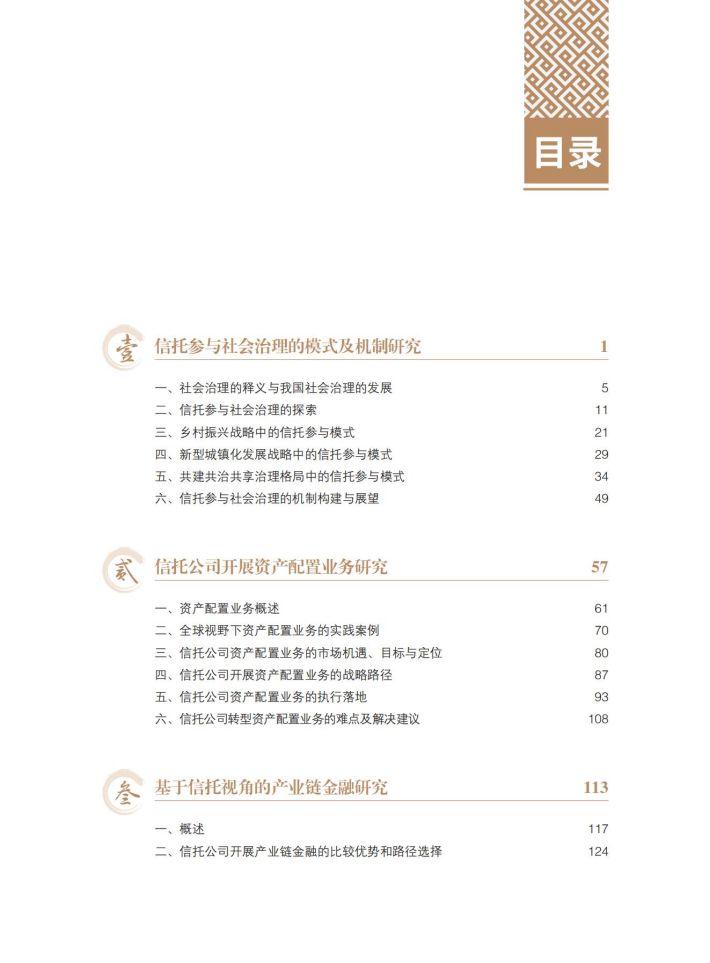 目录

壹 信托参与社会治理的模式及机制研究 1

一、社会治理的释义与我国社会治理的发展 5
二、信托参与社会治理的探索 11
三、乡村振兴战略中的信托参与模式 21
四、新型城镇化发展战略中的信托参与模式 29
五、共建共治共享治理格局中的信托参与模式 34
六、信托参与社会治理的机制构建与展望 49

贰 信托公司开展资产配置业务研究 57

一、资产配置业务概述 61
二、全球视野下资产配置业务的实践案例 70
三、信托公司资产配置业务的市场机遇、目标与定位 80
四、信托公司开展资产配置业务的战略路径 87
五、信托公司资产配置业务的执行落地 93
六、信托公司转型资产配置业务的难点及解决建议 108

叁 基于信托视角的产业链金融研究 113

一、概述 117
二、信托公司开展产业链金融的比较优势和路径选择 124